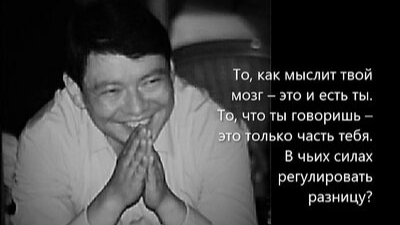 То, как мыслит твой мозг – это и есть ты. То, что ты говоришь – это только часть тебя. В чьих силах регулировать разницу?